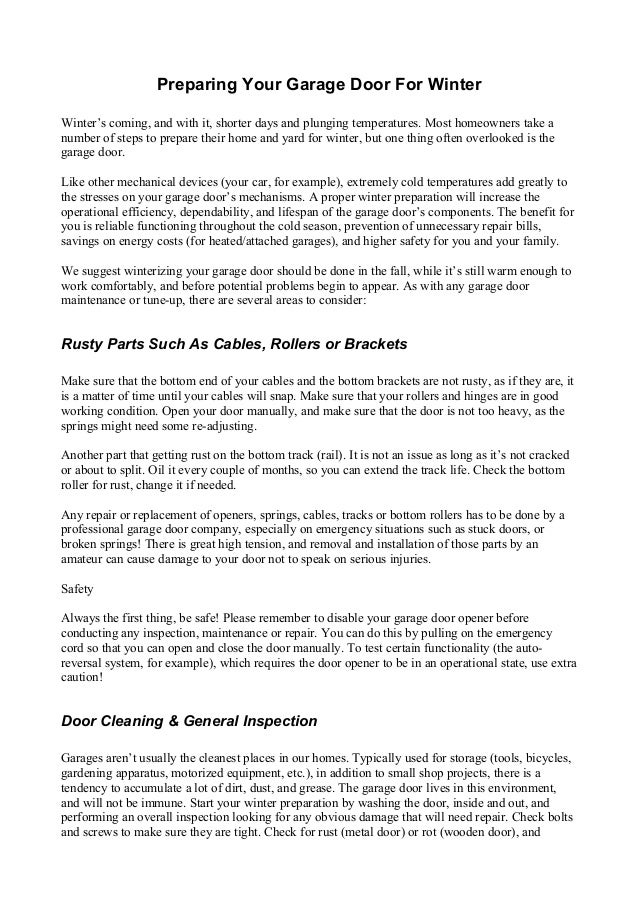 Preparing Your Garage Door For Winter

Winter's coming, and with it, shorter days and plunging temperatures. Most homeowners take a number of steps to prepare their home and yard for winter, but one thing often overlooked is the garage door.

Like other mechanical devices (your car, for example), extremely cold temperatures add greatly to the stresses on your garage door's mechanisms. A proper winter preparation will increase the operational efficiency, dependability, and lifespan of the garage door's components. The benefit for you is reliable functioning throughout the cold season, prevention of unnecessary repair bills, savings on energy costs (for heated/attached garages), and higher safety for you and your family.

We suggest winterizing your garage door should be done in the fall, while it's still warm enough to work comfortably, and before potential problems begin to appear. As with any garage door maintenance or tune-up, there are several areas to consider:

Rusty Parts Such As Cables, Rollers or Brackets

Make sure that the bottom end of your cables and the bottom brackets are not rusty, as if they are, it is a matter of time until your cables will snap. Make sure that your rollers and hinges are in good working condition. Open your door manually, and make sure that the door is not too heavy, as the springs might need some re-adjusting.

Another part that getting rust on the bottom track (rail). It is not an issue as long as it's not cracked or about to split. Oil it every couple of months, so you can extend the track life. Check the bottom roller for rust, change it if needed.

Any repair or replacement of openers, springs, cables, tracks or bottom rollers has to be done by a professional garage door company, especially on emergency situations such as stuck doors, or broken springs! There is great high tension, and removal and installation of those parts by an amateur can cause damage to your door not to speak on serious injuries.

Safety

Always the first thing, be safe! Please remember to disable your garage door opener before conducting any inspection, maintenance or repair. You can do this by pulling on the emergency cord so that you can open and close the door manually. To test certain functionality (the auto-reversal system, for example), which requires the door opener to be in an operational state, use extra caution!

Door Cleaning & General Inspection

Garages aren't usually the cleanest places in our homes. Typically used for storage (tools, bicycles, gardening apparatus, motorized equipment, etc.), in addition to small shop projects, there is a tendency to accumulate a lot of dirt, dust, and grease. The garage door lives in this environment, and will not be immune. Start your winter preparation by washing the door, inside and out, and performing an overall inspection looking for any obvious damage that will need repair. Check bolts and screws to make sure they are tight. Check for rust (metal door) or rot (wooden door), and